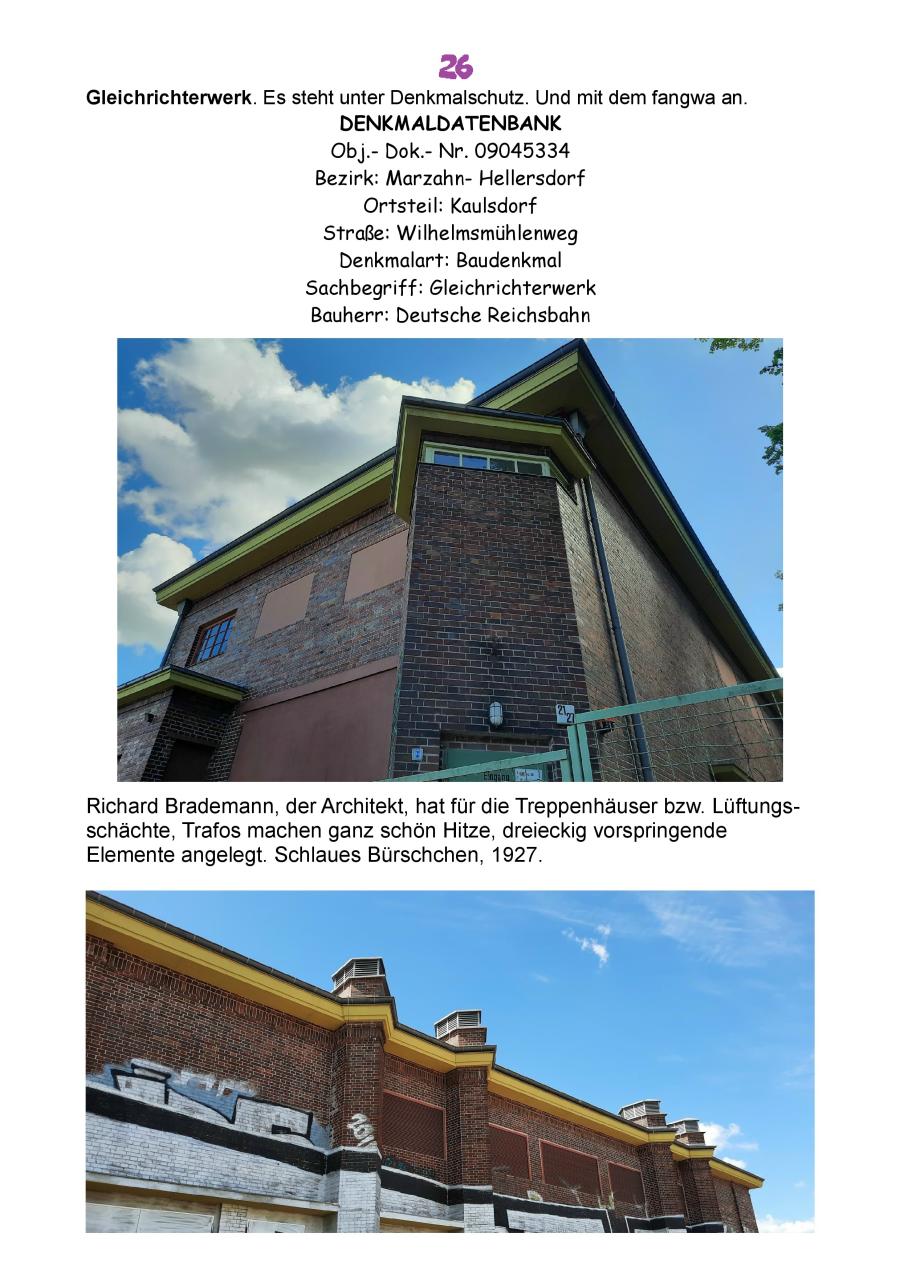 26

Gleichrichterwerk. Es steht unter Denkmalschutz. Und mit dem fangwa an.

DENKMALDATENBANK
Obj.- Dok.- Nr. 09045334
Bezirk: Marzahn- Hellersdorf
Ortsteil: Kaulsdorf
Straße: Wilhelmsmühlenweg
Denkmalart: Baudenkmal
Sachbegriff: Gleichrichterwerk
Bauherr: Deutsche Reichsbahn

Richard Brademann, der Architekt, hat für die Treppenhäuser bzw. Lüftungsschächte, Trafos machen ganz schön Hitze, dreieckig vorspringende Elemente angelegt. Schlaues Bürschchen, 1927.